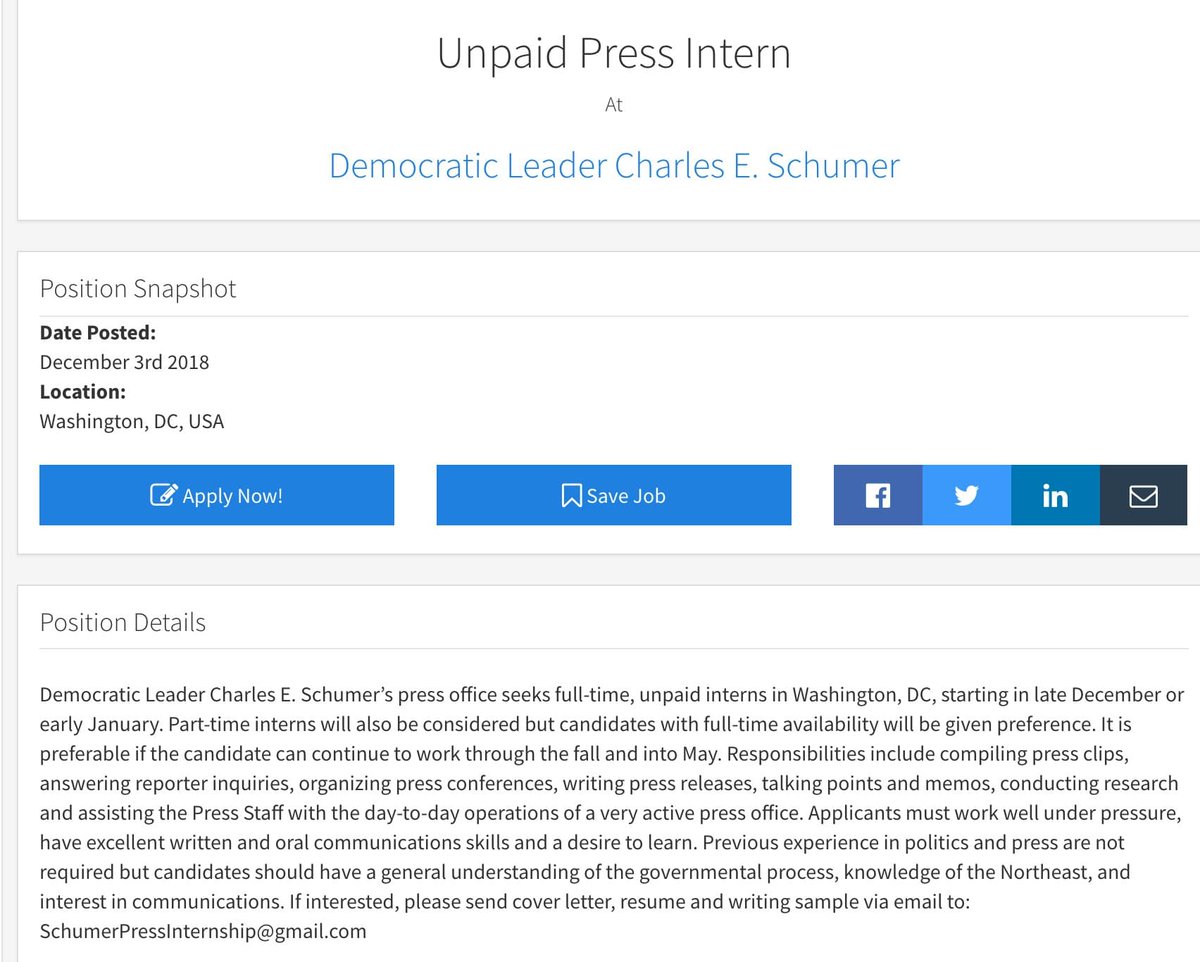 Unpaid Press Intern

At

Democratic Leader Charles E. Schumer

Position Snapshot

**Date Posted:**
December 3rd 2018
**Location:**
Washington, DC, USA

Apply Now!

Save Job

in

Position Details

Democratic Leader Charles E. Schumer's press office seeks full-time, unpaid interns in Washington, DC, starting in late December or early January. Part-time interns will also be considered but candidates with full-time availability will be given preference. It is preferable if the candidate can continue to work through the fall and into May. Responsibilities include compiling press clips, answering reporter inquiries, organizing press conferences, writing press releases, talking points and memos, conducting research and assisting the Press Staff with the day-to-day operations of a very active press office. Applicants must work well under pressure, have excellent written and oral communications skills and a desire to learn. Previous experience in politics and press are not required but candidates should have a general understanding of the governmental process, knowledge of the Northeast, and interest in communications. If interested, please send cover letter, resume and writing sample via email to: SchumerPressInternship@gmail.com